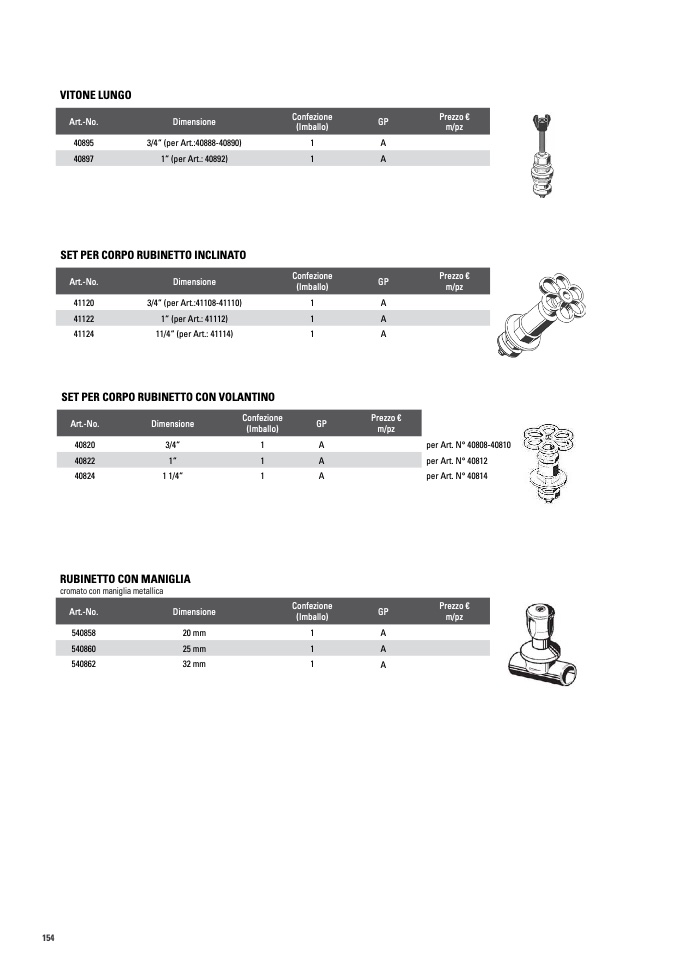 VITONE LUNGO

| Art.-No. | Dimensione | Confezione (Imballo) | GP | Prezzo € m/pz |
|---|---|---|---|---|
| 40895 | 3/4" (per Art.:40888-40890) | 1 | A | |
| 40897 | 1" (per Art.: 40892) | 1 | A | |

SET PER CORPO RUBINETTO INCLINATO

| Art.-No. | Dimensione | Confezione (Imballo) | GP | Prezzo € m/pz |
|---|---|---|---|---|
| 41120 | 3/4" (per Art.:41108-41110) | 1 | A | |
| 41122 | 1" (per Art.: 41112) | 1 | A | |
| 41124 | 11/4" (per Art.: 41114) | 1 | A | |

SET PER CORPO RUBINETTO CON VOLANTINO

| Art.-No. | Dimensione | Confezione (Imballo) | GP | Prezzo € m/pz | |
|---|---|---|---|---|---|
| 40820 | 3/4" | 1 | A | | per Art. N° 40808-40810 |
| 40822 | 1" | 1 | A | | per Art. N° 40812 |
| 40824 | 1 1/4" | 1 | A | | per Art. N° 40814 |

RUBINETTO CON MANIGLIA
cromato con maniglia metallica

| Art.-No. | Dimensione | Confezione (Imballo) | GP | Prezzo € m/pz |
|---|---|---|---|---|
| 540858 | 20 mm | 1 | A | |
| 540860 | 25 mm | 1 | A | |
| 540862 | 32 mm | 1 | A | |

154